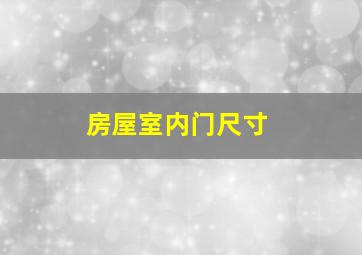 房屋室内门尺寸